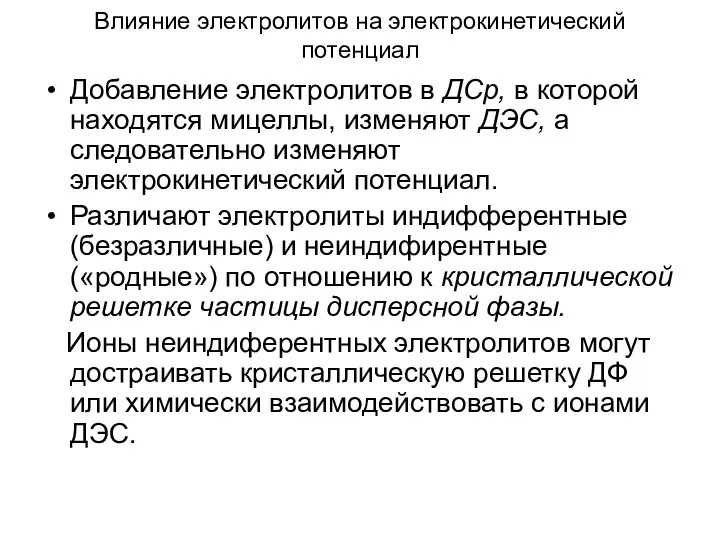 Влияние электролитов на электрокинетический потенциал

• Добавление электролитов в ДСр, в которой находятся мицеллы, изменяют ДЭС, а следовательно изменяют электрокинетический потенциал.

• Различают электролиты индифферентные (безразличные) и неиндифирентные («родные») по отношению к кристаллической решетке частицы дисперсной фазы.

Ионы неиндиферентных электролитов могут достраивать кристаллическую решетку ДФ или химически взаимодействовать с ионами ДЭС.